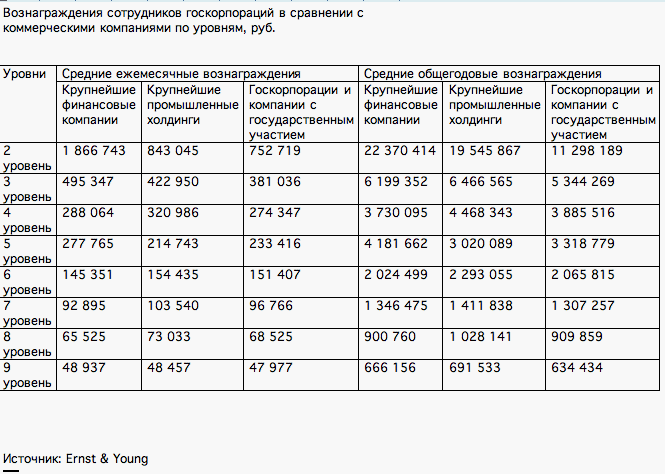 Вознаграждения сотрудников госкорпораций в сравнении с коммерческими компаниями по уровням, руб.

| Уровни | Средние ежемесячные вознаграждения | | | Средние общегодовые вознаграждения | | |
|---|---|---|---|---|---|---|
| | Крупнейшие финансовые компании | Крупнейшие промышленные холдинги | Госкорпорации и компании с государственным участием | Крупнейшие финансовые компании | Крупнейшие промышленные холдинги | Госкорпорации и компании с государственным участием |
| 2 уровень | 1 866 743 | 843 045 | 752 719 | 22 370 414 | 19 545 867 | 11 298 189 |
| 3 уровень | 495 347 | 422 950 | 381 036 | 6 199 352 | 6 466 565 | 5 344 269 |
| 4 уровень | 288 064 | 320 986 | 274 347 | 3 730 095 | 4 468 343 | 3 885 516 |
| 5 уровень | 277 765 | 214 743 | 233 416 | 4 181 662 | 3 020 089 | 3 318 779 |
| 6 уровень | 145 351 | 154 435 | 151 407 | 2 024 499 | 2 293 055 | 2 065 815 |
| 7 уровень | 92 895 | 103 540 | 96 766 | 1 346 475 | 1 411 838 | 1 307 257 |
| 8 уровень | 65 525 | 73 033 | 68 525 | 900 760 | 1 028 141 | 909 859 |
| 9 уровень | 48 937 | 48 457 | 47 977 | 666 156 | 691 533 | 634 434 |

Источник: Ernst & Young